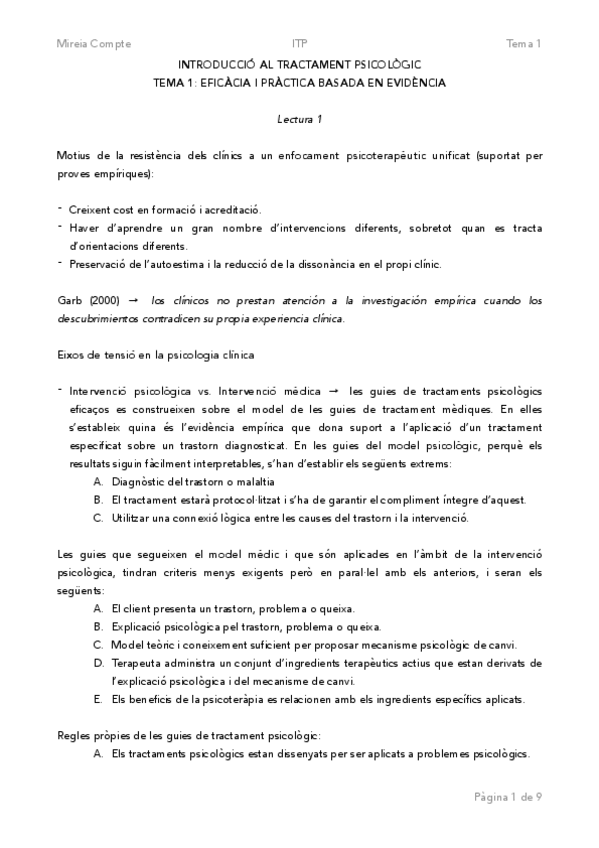 Mireia Compte ITP Tema 1

INTRODUCCIÓ AL TRACTAMENT PSICOLÒGIC
TEMA 1: EFICÀCIA I PRÀCTICA BASADA EN EVIDÈNCIA

Lectura 1

Motius de la resistència dels clínics a un enfocament psicoterapèutic unificat (suportat per proves empíriques):

- Creixent cost en formació i acreditació.
- Haver d'aprendre un gran nombre d'intervencions diferents, sobretot quan es tracta d'orientacions diferents.
- Preservació de l'autoestima i la reducció de la dissonància en el propi clínic.

Garb (2000) → los clínicos no prestan atención a la investigación empírica cuando los descubrimientos contradicen su propia experiencia clínica.

Eixos de tensió en la psicologia clínica

- Intervenció psicològica vs. Intervenció mèdica → les guies de tractaments psicològics eficaços es construeixen sobre el model de les guies de tractament mèdiques. En elles s'estableix quina és l'evidència empírica que dona suport a l'aplicació d'un tractament especificat sobre un trastorn diagnosticat. En les guies del model psicològic, perquè els resultats siguin fàcilment interpretables, s'han d'establir els següents extrems:
A. Diagnòstic del trastorn o malaltia
B. El tractament estarà protocol·litzat i s'ha de garantir el compliment íntegre d'aquest.
C. Utilitzar una connexió lògica entre les causes del trastorn i la intervenció.

Les guies que segueixen el model mèdic i que són aplicades en l'àmbit de la intervenció psicològica, tindran criteris menys exigents però en paral·lel amb els anteriors, i seran els següents:
A. El client presenta un trastorn, problema o queixa.
B. Explicació psicològica pel trastorn, problema o queixa.
C. Model teòric i coneixement suficient per proposar mecanisme psicològic de canvi.
D. Terapeuta administra un conjunt d'ingredients terapèutics actius que estan derivats de l'explicació psicològica i del mecanisme de canvi.
E. Els beneficis de la psicoteràpia es relacionen amb els ingredients específics aplicats.

Regles pròpies de les guies de tractament psicològic:
A. Els tractaments psicològics estan dissenyats per ser aplicats a problemes psicològics.

Pàgina 1 de 9